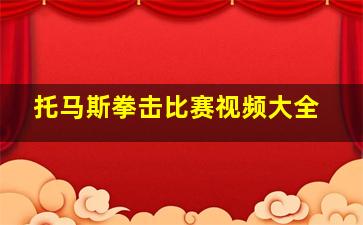 托马斯拳击比赛视频大全